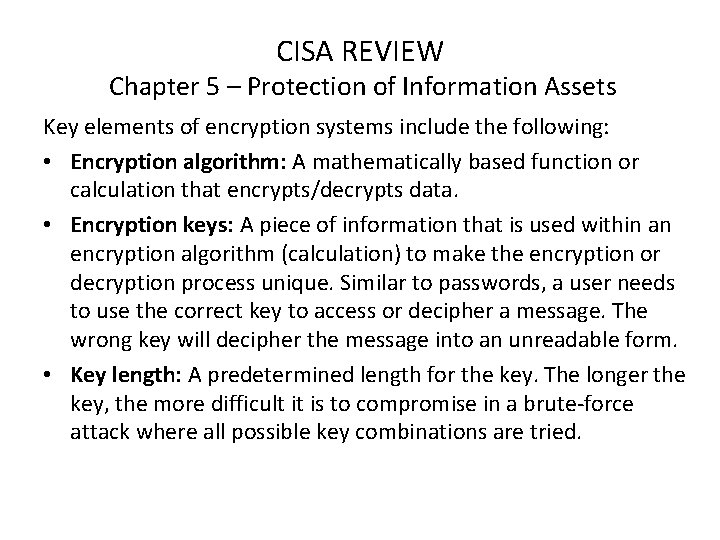 CISA REVIEW
Chapter 5 – Protection of Information Assets

Key elements of encryption systems include the following:

• Encryption algorithm: A mathematically based function or calculation that encrypts/decrypts data.

• Encryption keys: A piece of information that is used within an encryption algorithm (calculation) to make the encryption or decryption process unique. Similar to passwords, a user needs to use the correct key to access or decipher a message. The wrong key will decipher the message into an unreadable form.

• Key length: A predetermined length for the key. The longer the key, the more difficult it is to compromise in a brute-force attack where all possible key combinations are tried.